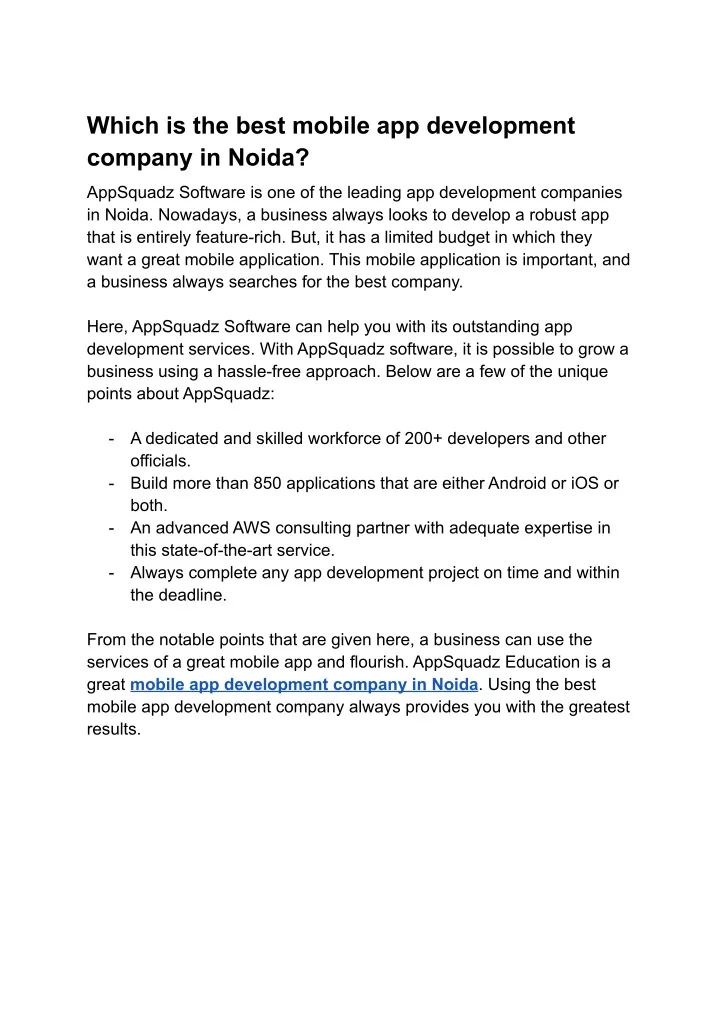 Which is the best mobile app development company in Noida?

AppSquadz Software is one of the leading app development companies in Noida. Nowadays, a business always looks to develop a robust app that is entirely feature-rich. But, it has a limited budget in which they want a great mobile application. This mobile application is important, and a business always searches for the best company.

Here, AppSquadz Software can help you with its outstanding app development services. With AppSquadz software, it is possible to grow a business using a hassle-free approach. Below are a few of the unique points about AppSquadz:

- A dedicated and skilled workforce of 200+ developers and other officials.
- Build more than 850 applications that are either Android or iOS or both.
- An advanced AWS consulting partner with adequate expertise in this state-of-the-art service.
- Always complete any app development project on time and within the deadline.

From the notable points that are given here, a business can use the services of a great mobile app and flourish. AppSquadz Education is a great mobile app development company in Noida. Using the best mobile app development company always provides you with the greatest results.